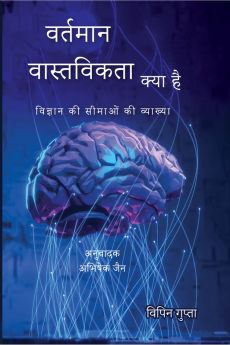 वर्तमान
वास्तविकता क्या है

विज्ञान की सीमाओं की व्याख्या

अनुवादक
अभिषेक जैन

विपिन गुप्ता